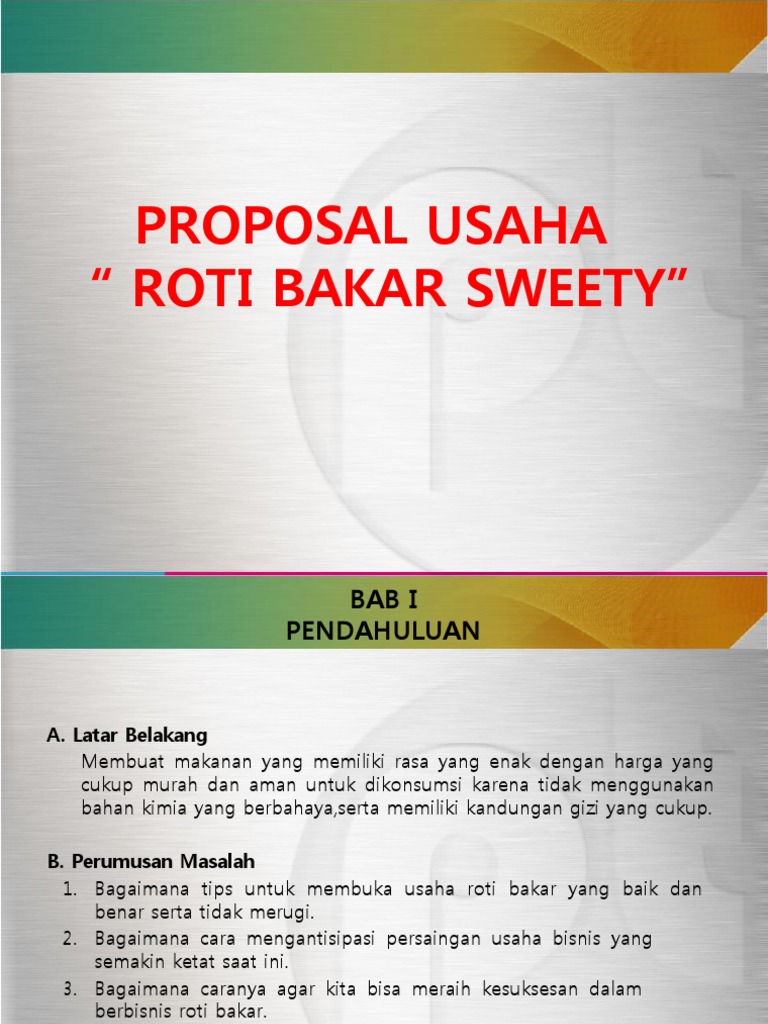 PROPOSAL USAHA
“ ROTI BAKAR SWEETY”

BAB I
PENDAHULUAN

A. Latar Belakang
Membuat makanan yang memiliki rasa yang enak dengan harga yang cukup murah dan aman untuk dikonsumsi karena tidak menggunakan bahan kimia yang berbahaya,serta memiliki kandungan gizi yang cukup.

B. Perumusan Masalah
1. Bagaimana tips untuk membuka usaha roti bakar yang baik dan benar serta tidak merugi.
2. Bagaimana cara mengantisipasi persaingan usaha bisnis yang semakin ketat saat ini.
3. Bagaimana caranya agar kita bisa meraih kesuksesan dalam berbisnis roti bakar.